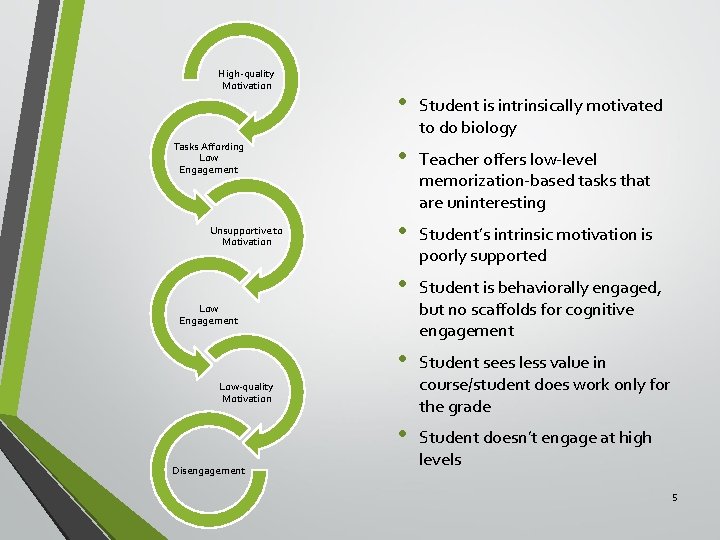 High-quality Motivation

Tasks Affording Low Engagement

Unsupportive to Motivation

Low Engagement

Low-quality Motivation

Disengagement

• Student is intrinsically motivated to do biology
• Teacher offers low-level memorization-based tasks that are uninteresting
• Student's intrinsic motivation is poorly supported
• Student is behaviorally engaged, but no scaffolds for cognitive engagement
• Student sees less value in course/student does work only for the grade
• Student doesn't engage at high levels

5